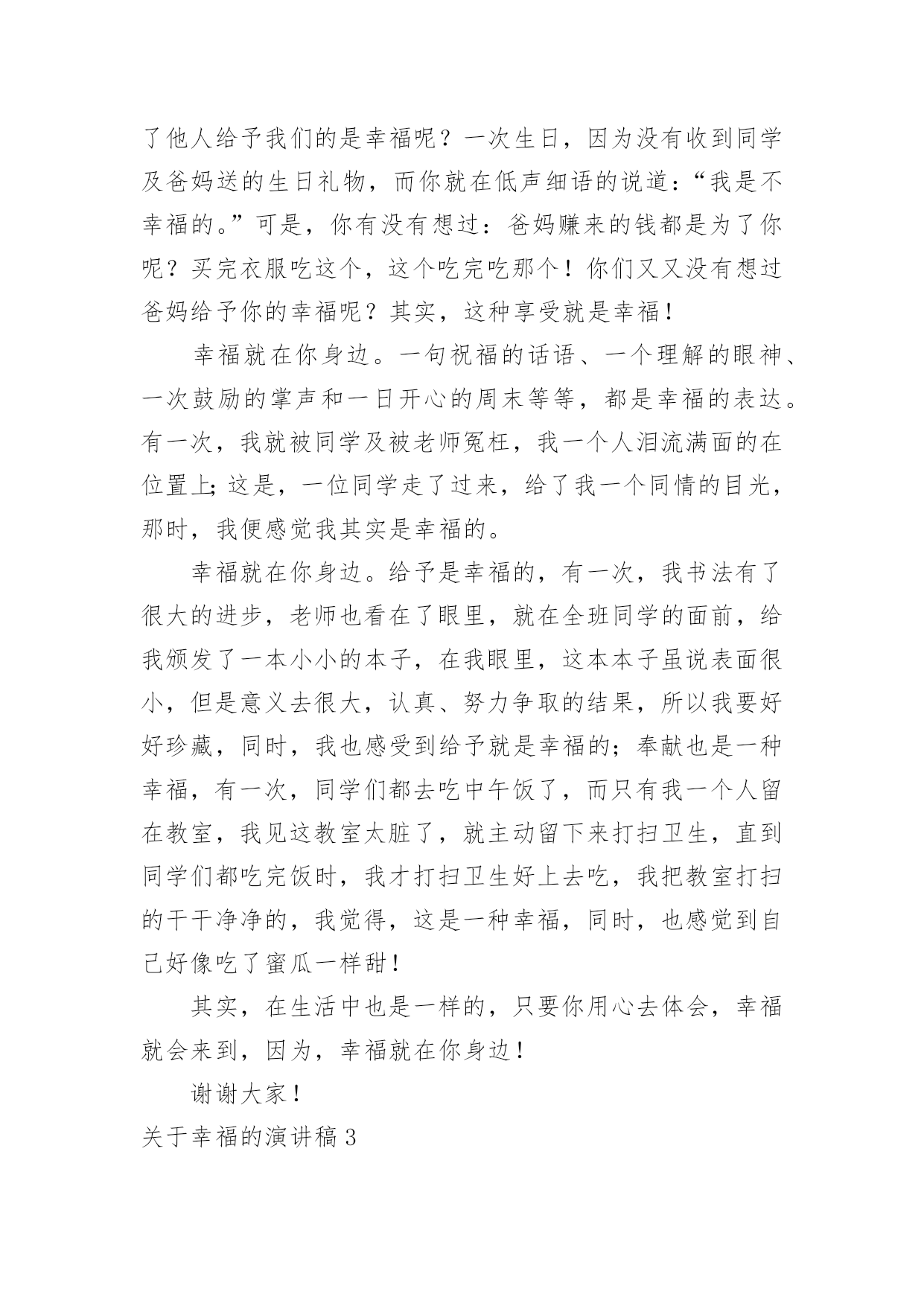 了他人给予我们的是幸福呢？一次生日，因为没有收到同学及爸妈送的生日礼物，而你就在低声细语的说道：“我是不幸福的。”可是，你有没有想过：爸妈赚来的钱都是为了你呢？买完衣服吃这个，这个吃完吃那个！你们又又没有想过爸妈给予你的幸福呢？其实，这种享受就是幸福！

幸福就在你身边。一句祝福的话语、一个理解的眼神、一次鼓励的掌声和一日开心的周末等等，都是幸福的表达。有一次，我就被同学及被老师冤枉，我一个人泪流满面的在位置上；这是，一位同学走了过来，给了我一个同情的目光，那时，我便感觉我其实是幸福的。

幸福就在你身边。给予是幸福的，有一次，我书法有了很大的进步，老师也看在了眼里，就在全班同学的面前，给我颁发了一本小小的本子，在我眼里，这本本子虽说表面很小，但是意义去很大，认真、努力争取的结果，所以我要好好珍藏，同时，我也感受到给予就是幸福的；奉献也是一种幸福，有一次，同学们都去吃中午饭了，而只有我一个人留在教室，我见这教室太脏了，就主动留下来打扫卫生，直到同学们都吃完饭时，我才打扫卫生好上去吃，我把教室打扫的干干净净的，我觉得，这是一种幸福，同时，也感觉到自己好像吃了蜜瓜一样甜！

其实，在生活中也是一样的，只要你用心去体会，幸福就会来到，因为，幸福就在你身边！

谢谢大家！

关于幸福的演讲稿 3